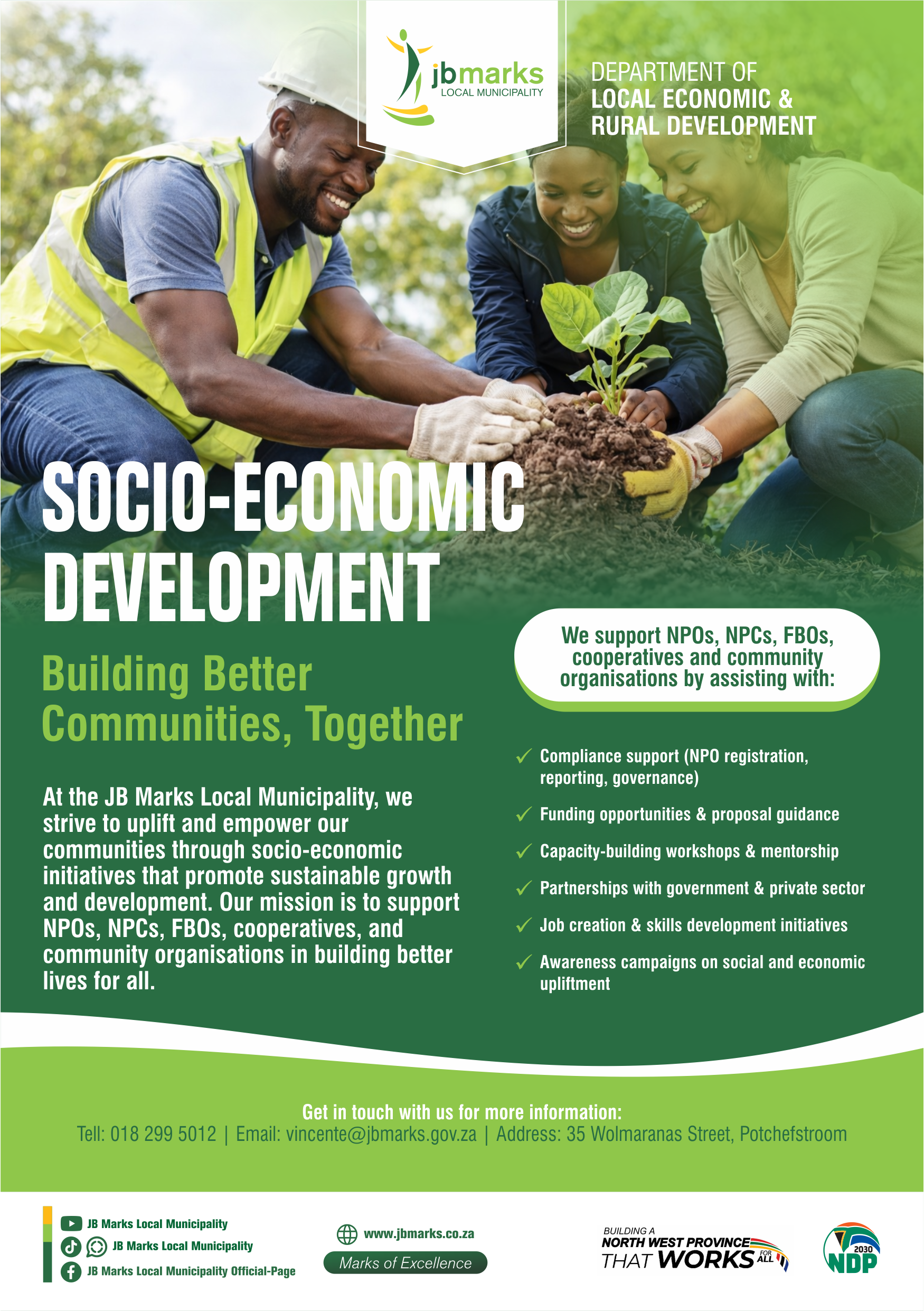 jbmarks
LOCAL MUNICIPALITY

DEPARTMENT OF
LOCAL ECONOMIC &
RURAL DEVELOPMENT

SOCIO-ECONOMIC
DEVELOPMENT

Building Better
Communities, Together

At the JB Marks Local Municipality, we strive to uplift and empower our communities through socio-economic initiatives that promote sustainable growth and development. Our mission is to support NPOs, NPCs, FBOs, cooperatives, and community organisations in building better lives for all.

We support NPOs, NPCs, FBOs, cooperatives and community organisations by assisting with:

✓ Compliance support (NPO registration, reporting, governance)
✓ Funding opportunities & proposal guidance
✓ Capacity-building workshops & mentorship
✓ Partnerships with government & private sector
✓ Job creation & skills development initiatives
✓ Awareness campaigns on social and economic upliftment

Get in touch with us for more information:
Tell: 018 299 5012 | Email: vincente@jbmarks.gov.za | Address: 35 Wolmaranas Street, Potchefstroom

JB Marks Local Municipality
JB Marks Local Municipality
JB Marks Local Municipality Official-Page

www.jbmarks.co.za
Marks of Excellence

BUILDING A
NORTH WEST PROVINCE
THAT WORKS FOR ALL

2030
NDP